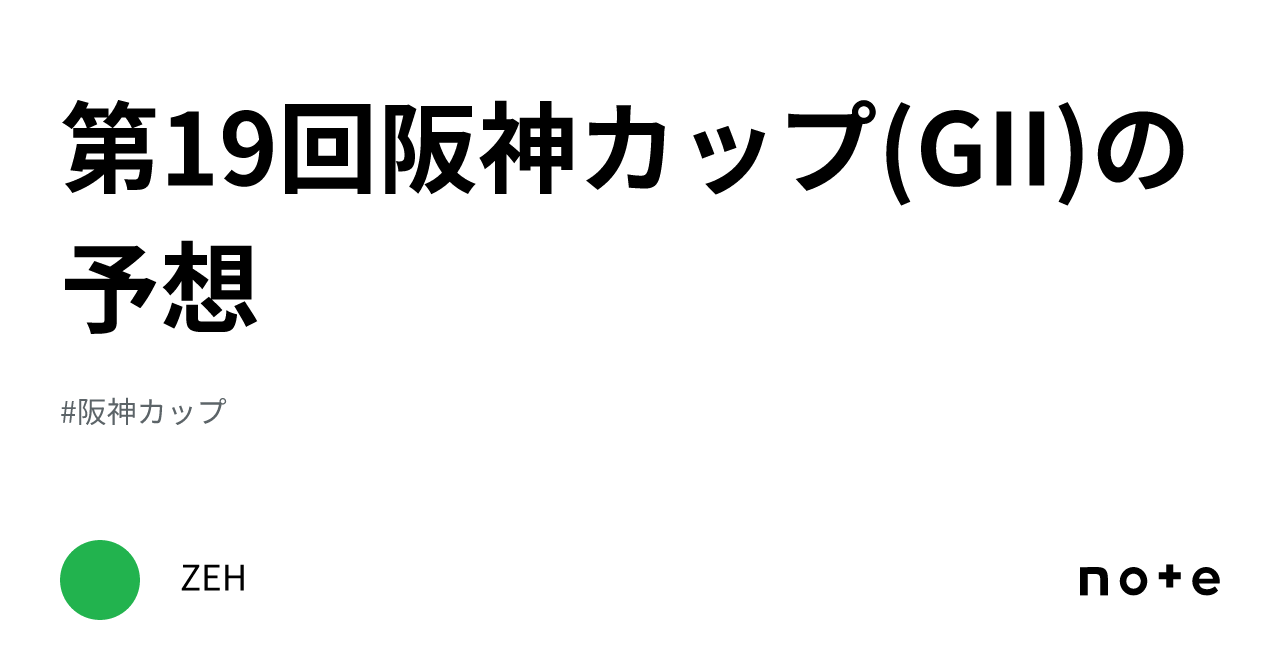 第19回阪神カップ(GII)の予想

#阪神カップ

ZEH

note